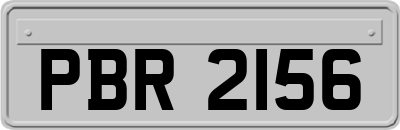 PBR 2156